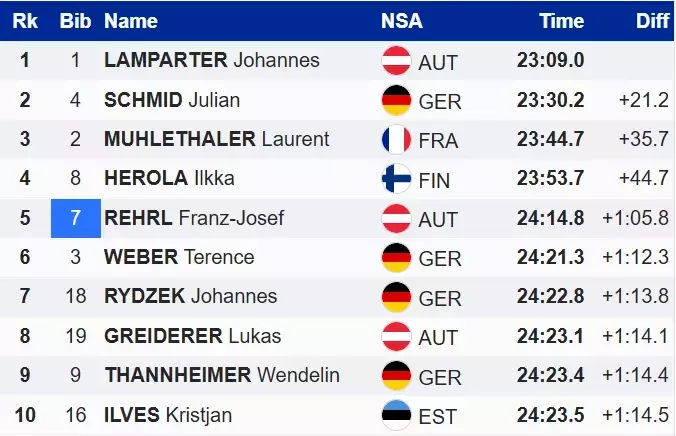 | Rk | Bib | Name | NSA | Time | Diff |
|---|---|---|---|---|---|
| 1 | 1 | LAMPARTER Johannes | AUT | 23:09.0 | |
| 2 | 4 | SCHMID Julian | GER | 23:30.2 | +21.2 |
| 3 | 2 | MUHLETHALER Laurent | FRA | 23:44.7 | +35.7 |
| 4 | 8 | HEROLA Ilkka | FIN | 23:53.7 | +44.7 |
| 5 | 7 | REHRL Franz-Josef | AUT | 24:14.8 | +1:05.8 |
| 6 | 3 | WEBER Terence | GER | 24:21.3 | +1:12.3 |
| 7 | 18 | RYDZEK Johannes | GER | 24:22.8 | +1:13.8 |
| 8 | 19 | GREIDERER Lukas | AUT | 24:23.1 | +1:14.1 |
| 9 | 9 | THANNHEIMER Wendelin | GER | 24:23.4 | +1:14.4 |
| 10 | 16 | ILVES Kristjan | EST | 24:23.5 | +1:14.5 |